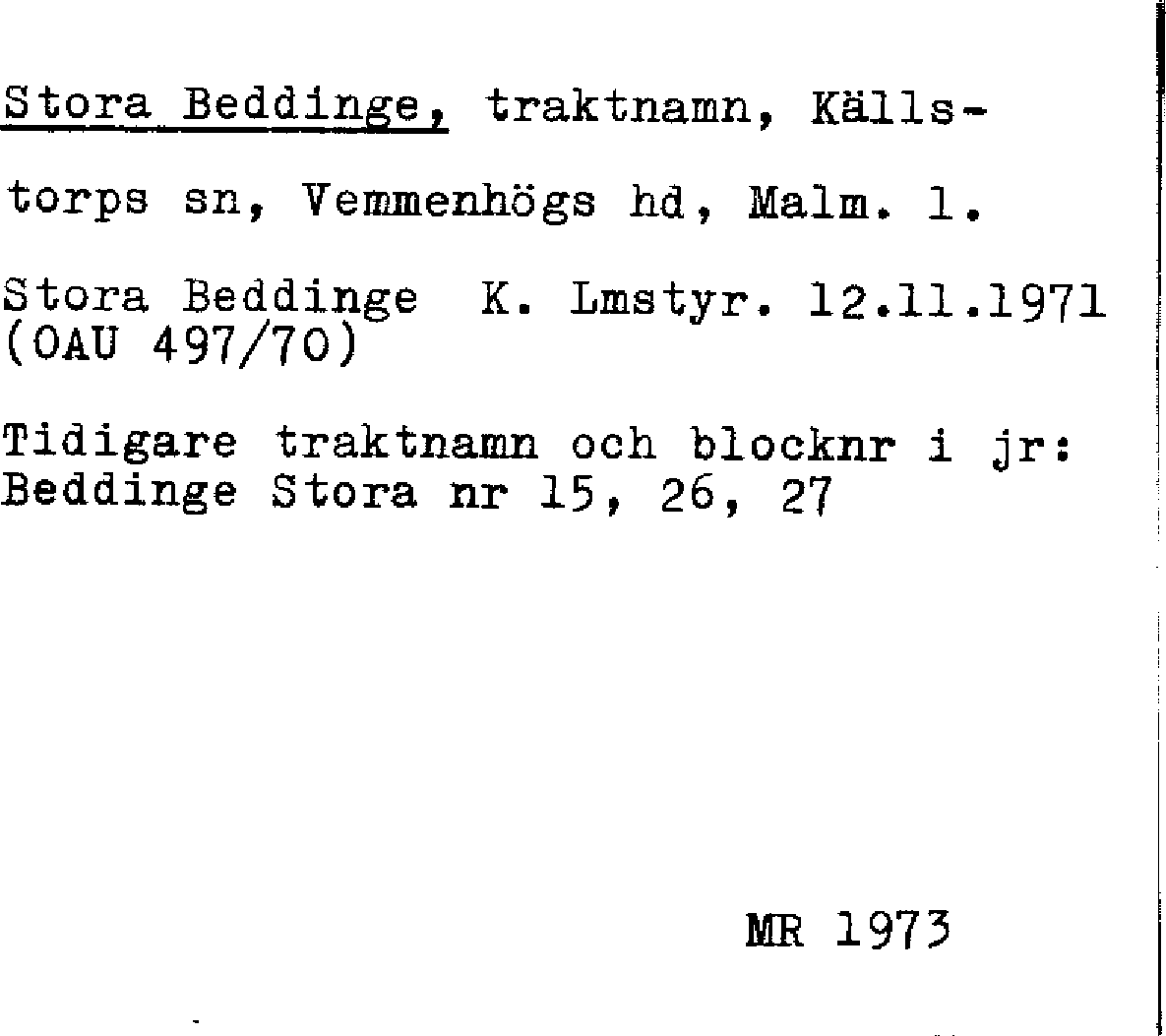 Stora Beddinge, traktnamn, Källstorps sn, Vemmenhögs hd, Malm. l.

Stora Beddinge K. Lmstyr. 12.11.1971 (OAU 497/70)

Tidigare traktnamn och blocknr i jr: Beddinge Stora nr 15, 26, 27

MR 1973